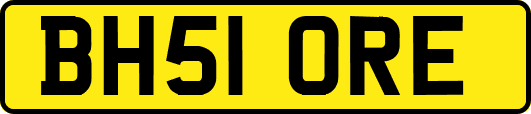 BH51 ORE